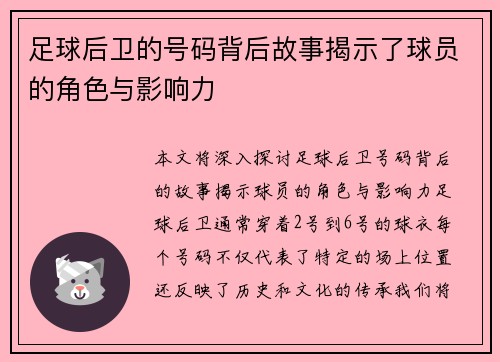 足球后卫的号码背后故事揭示了球员的角色与影响力

本文将深入探讨足球后卫号码背后的故事揭示球员的角色与影响力足球后卫通常穿着2号到6号的球衣每个号码不仅代表了特定的场上位置还反映了历史和文化的传承我们将